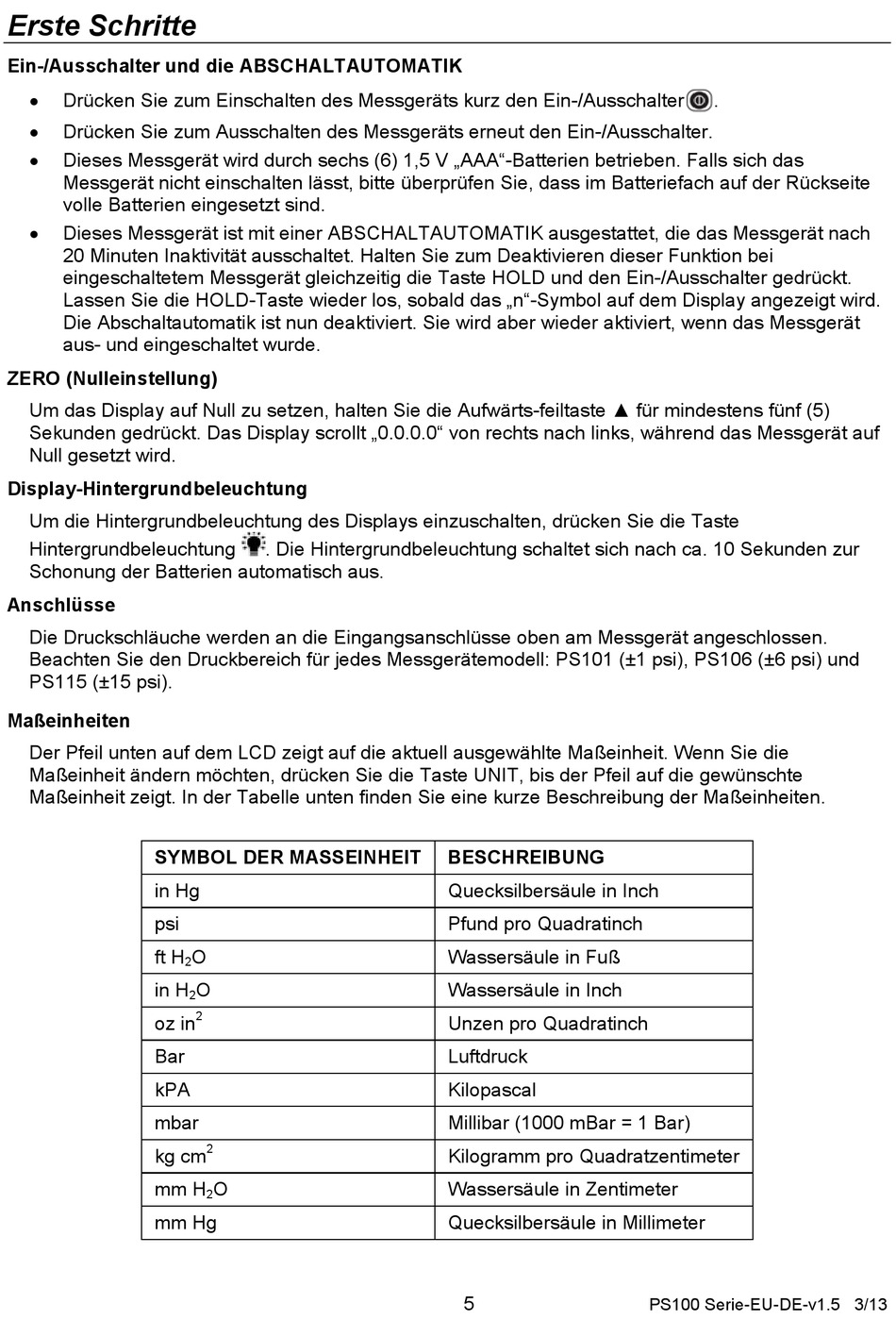 Erste Schritte

Ein-/Ausschalter und die ABSCHALTAUTOMATIK

• Drücken Sie zum Einschalten des Messgeräts kurz den Ein-/Ausschalter.
• Drücken Sie zum Ausschalten des Messgeräts erneut den Ein-/Ausschalter.
• Dieses Messgerät wird durch sechs (6) 1,5 V „AAA“-Batterien betrieben. Falls sich das Messgerät nicht einschalten lässt, bitte überprüfen Sie, dass im Batteriefach auf der Rückseite volle Batterien eingesetzt sind.
• Dieses Messgerät ist mit einer ABSCHALTAUTOMATIK ausgestattet, die das Messgerät nach 20 Minuten Inaktivität ausschaltet. Halten Sie zum Deaktivieren dieser Funktion bei eingeschaltetem Messgerät gleichzeitig die Taste HOLD und den Ein-/Ausschalter gedrückt. Lassen Sie die HOLD-Taste wieder los, sobald das „n“-Symbol auf dem Display angezeigt wird. Die Abschaltautomatik ist nun deaktiviert. Sie wird aber wieder aktiviert, wenn das Messgerät aus- und eingeschaltet wurde.

ZERO (Nulleinstellung)

Um das Display auf Null zu setzen, halten Sie die Aufwärts-feiltaste ▲ für mindestens fünf (5) Sekunden gedrückt. Das Display scrollt „0.0.0.0“ von rechts nach links, während das Messgerät auf Null gesetzt wird.

Display-Hintergrundbeleuchtung

Um die Hintergrundbeleuchtung des Displays einzuschalten, drücken Sie die Taste Hintergrundbeleuchtung. Die Hintergrundbeleuchtung schaltet sich nach ca. 10 Sekunden zur Schonung der Batterien automatisch aus.

Anschlüsse

Die Druckschläuche werden an die Eingangsanschlüsse oben am Messgerät angeschlossen. Beachten Sie den Druckbereich für jedes Messgerätemodell: PS101 (±1 psi), PS106 (±6 psi) und PS115 (±15 psi).

Maßeinheiten

Der Pfeil unten auf dem LCD zeigt auf die aktuell ausgewählte Maßeinheit. Wenn Sie die Maßeinheit ändern möchten, drücken Sie die Taste UNIT, bis der Pfeil auf die gewünschte Maßeinheit zeigt. In der Tabelle unten finden Sie eine kurze Beschreibung der Maßeinheiten.

| SYMBOL DER MASSEINHEIT | BESCHREIBUNG |
|---|---|
| in Hg | Quecksilbersäule in Inch |
| psi | Pfund pro Quadratinch |
| ft $H_2O$ | Wassersäule in Fuß |
| in $H_2O$ | Wassersäule in Inch |
| oz $in^2$ | Unzen pro Quadratinch |
| Bar | Luftdruck |
| kPA | Kilopascal |
| mbar | Millibar (1000 mBar = 1 Bar) |
| kg $cm^2$ | Kilogramm pro Quadratzentimeter |
| mm $H_2O$ | Wassersäule in Zentimeter |
| mm Hg | Quecksilbersäule in Millimeter |

5

PS100 Serie-EU-DE-v1.5 3/13